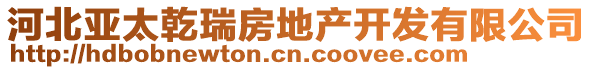 河北亚太乾瑞房地产开发有限公司
http://hdbobnewton.cn.coovee.com